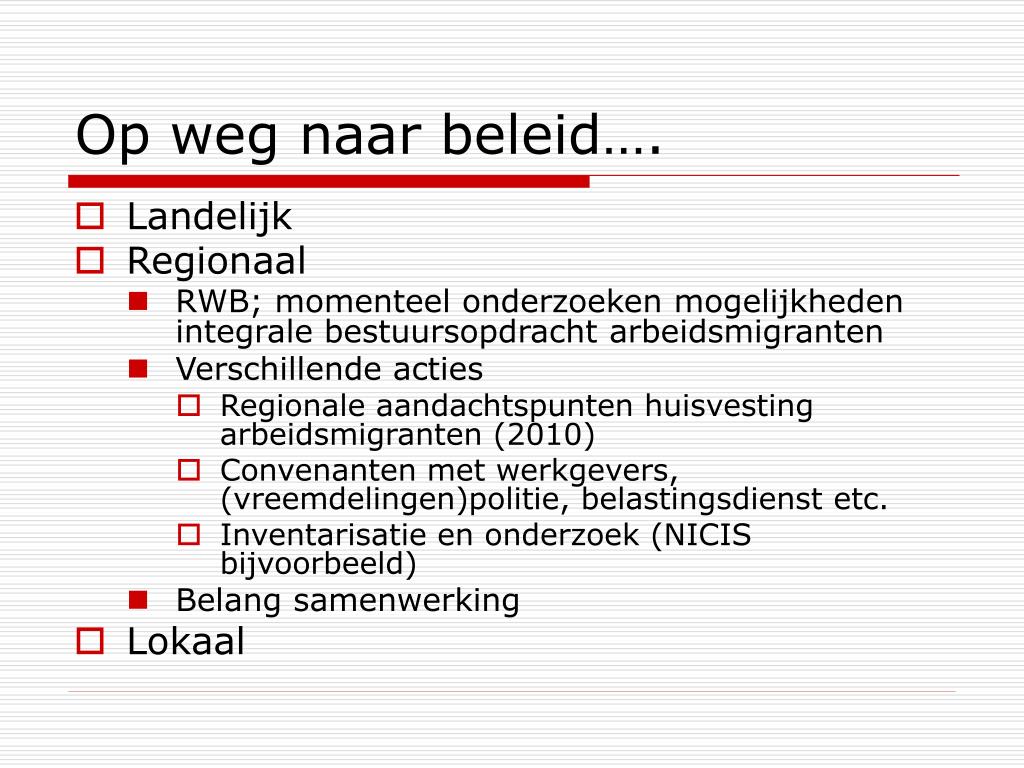 Op weg naar beleid….

Landelijk
Regionaal
RWB; momenteel onderzoeken mogelijkheden integrale bestuursopdracht arbeidsmigranten
Verschillende acties
Regionale aandachtspunten huisvesting arbeidsmigranten (2010)
Convenanten met werkgevers, (vreemdelingen)politie, belastingsdienst etc.
Inventarisatie en onderzoek (NICIS bijvoorbeeld)
Belang samenwerking
Lokaal